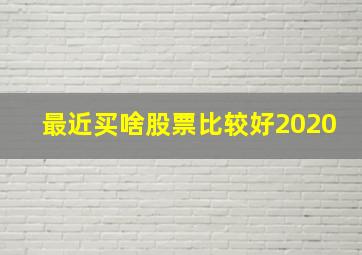 最近买啥股票比较好2020